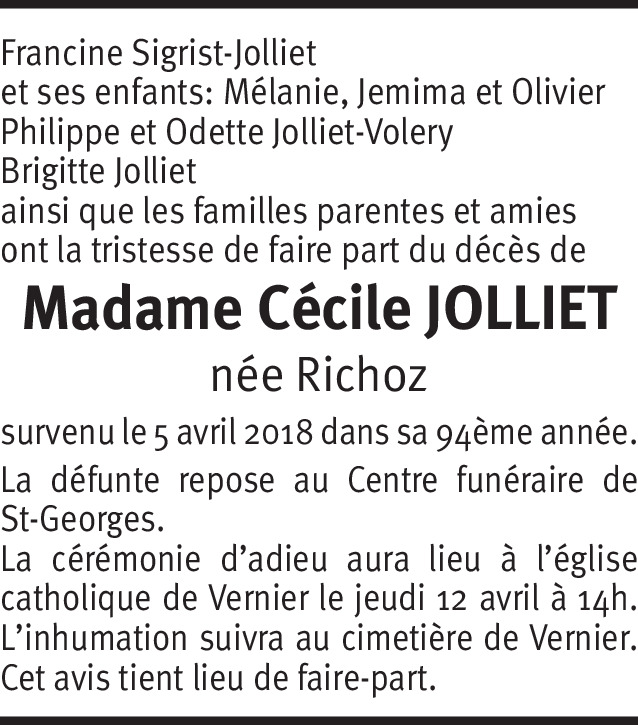 Francine Sigrist-Jolliet
et ses enfants: Mélanie, Jemima et Olivier
Philippe et Odette Jolliet-Volery
Brigitte Jolliet
ainsi que les familles parentes et amies
ont la tristesse de faire part du décès de

Madame Cécile JOLLIET

née Richoz

survenu le 5 avril 2018 dans sa 94ème année.

La défunte repose au Centre funéraire de St-Georges.

La cérémonie d'adieu aura lieu à l'église catholique de Vernier le jeudi 12 avril à 14h.

L'inhumation suivra au cimetière de Vernier.

Cet avis tient lieu de faire-part.